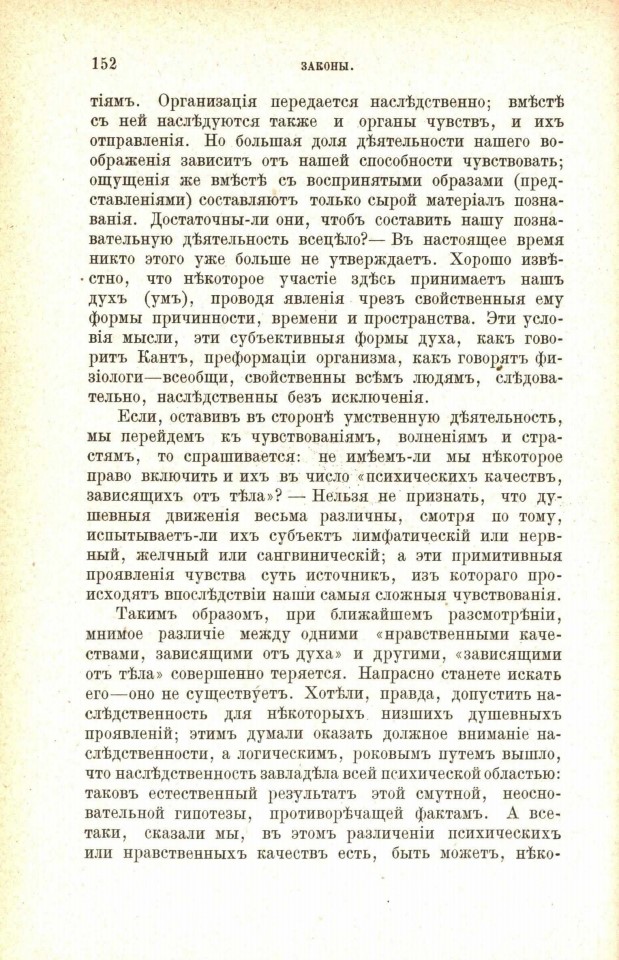 152 ЗАКОНЫ.

тіямъ. Организація передается наслѣдственно; вмѣстѣ съ ней наслѣдуются также и органы чувствъ, и ихъ отправленія. Но большая доля дѣятельности нашего воображенія зависитъ отъ нашей способности чувствовать; ощущенія же вмѣстѣ съ воспринятыми образами (представленіями) составляютъ только сырой матеріалъ познаванія. Достаточны-ли они, чтобъ составить нашу познавательную дѣятельность всецѣло?— Въ настоящее время никто этого уже больше не утверждаетъ. Хорошо извѣстно, что нѣкоторое участіе здѣсь принимаетъ нашъ духъ (умъ), проводя явленія чрезъ свойственныя ему формы причинности, времени и пространства. Эти условія мысли, эти субъективныя формы духа, какъ говоритъ Кантъ, преформаціи организма, какъ говорятъ физіологи—всеобщи, свойственны всѣмъ людямъ, слѣдовательно, наслѣдственны безъ исключенія.

Если, оставивъ въ сторонѣ умственную дѣятельность, мы перейдемъ къ чувствованіямъ, волненіямъ и страстямъ, то спрашивается: не имѣемъ-ли мы нѣкоторое право включить и ихъ въ число «психическихъ качествъ, зависящихъ отъ тѣла»? — Нельзя не признать, что душевныя движенія весьма различны, смотря по тому, испытываетъ-ли ихъ субъектъ лимфатическій или нервный, желчный или сангвиническій; а эти примитивныя проявленія чувства суть источникъ, изъ котораго происходятъ впослѣдствіи наши самыя сложныя чувствованія.

Такимъ образомъ, при ближайшемъ разсмотрѣніи, мнимое различіе между одними «нравственными качествами, зависящими отъ духа» и другими, «зависящими отъ тѣла» совершенно теряется. Напрасно станете искать его—оно не существуетъ. Хотѣли, правда, допустить наслѣдственность для нѣкоторыхъ низшихъ душевныхъ проявленій; этимъ думали оказать должное вниманіе наслѣдственности, а логическимъ, роковымъ путемъ вышло, что наслѣдственность завладѣла всей психической областью: таковъ естественный результатъ этой смутной, неосновательной гипотезы, противорѣчащей фактамъ. А все-таки, сказали мы, въ этомъ различеніи психическихъ или нравственныхъ качествъ есть, быть можетъ, нѣко-